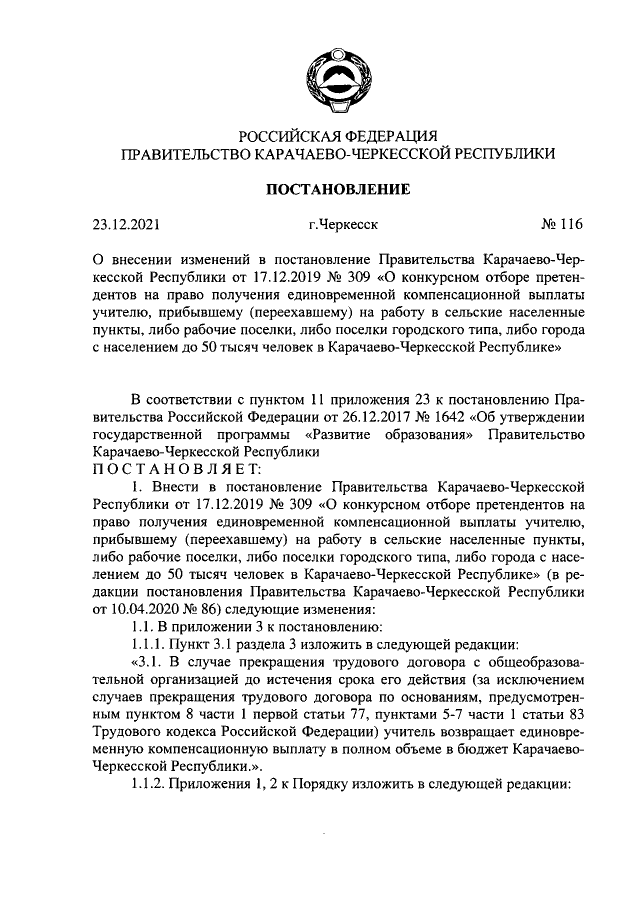 РОССИЙСКАЯ ФЕДЕРАЦИЯ
ПРАВИТЕЛЬСТВО КАРАЧАЕВО-ЧЕРКЕССКОЙ РЕСПУБЛИКИ

ПОСТАНОВЛЕНИЕ

23.12.2021 г.Черкесск № 116

О внесении изменений в постановление Правительства Карачаево-Черкесской Республики от 17.12.2019 № 309 «О конкурсном отборе претендентов на право получения единовременной компенсационной выплаты учителю, прибывшему (переехавшему) на работу в сельские населенные пункты, либо рабочие поселки, либо поселки городского типа, либо города с населением до 50 тысяч человек в Карачаево-Черкесской Республике»

В соответствии с пунктом 11 приложения 23 к постановлению Правительства Российской Федерации от 26.12.2017 № 1642 «Об утверждении государственной программы «Развитие образования» Правительство Карачаево-Черкесской Республики
ПОСТАНОВЛЯЕТ:

1. Внести в постановление Правительства Карачаево-Черкесской Республики от 17.12.2019 № 309 «О конкурсном отборе претендентов на право получения единовременной компенсационной выплаты учителю, прибывшему (переехавшему) на работу в сельские населенные пункты, либо рабочие поселки, либо поселки городского типа, либо города с населением до 50 тысяч человек в Карачаево-Черкесской Республике» (в редакции постановления Правительства Карачаево-Черкесской Республики от 10.04.2020 № 86) следующие изменения:

1.1. В приложении 3 к постановлению:

1.1.1. Пункт 3.1 раздела 3 изложить в следующей редакции:

«3.1. В случае прекращения трудового договора с общеобразовательной организацией до истечения срока его действия (за исключением случаев прекращения трудового договора по основаниям, предусмотренным пунктом 8 части 1 первой статьи 77, пунктами 5-7 части 1 статьи 83 Трудового кодекса Российской Федерации) учитель возвращает единовременную компенсационную выплату в полном объеме в бюджет Карачаево-Черкесской Республики.».

1.1.2. Приложения 1, 2 к Порядку изложить в следующей редакции: